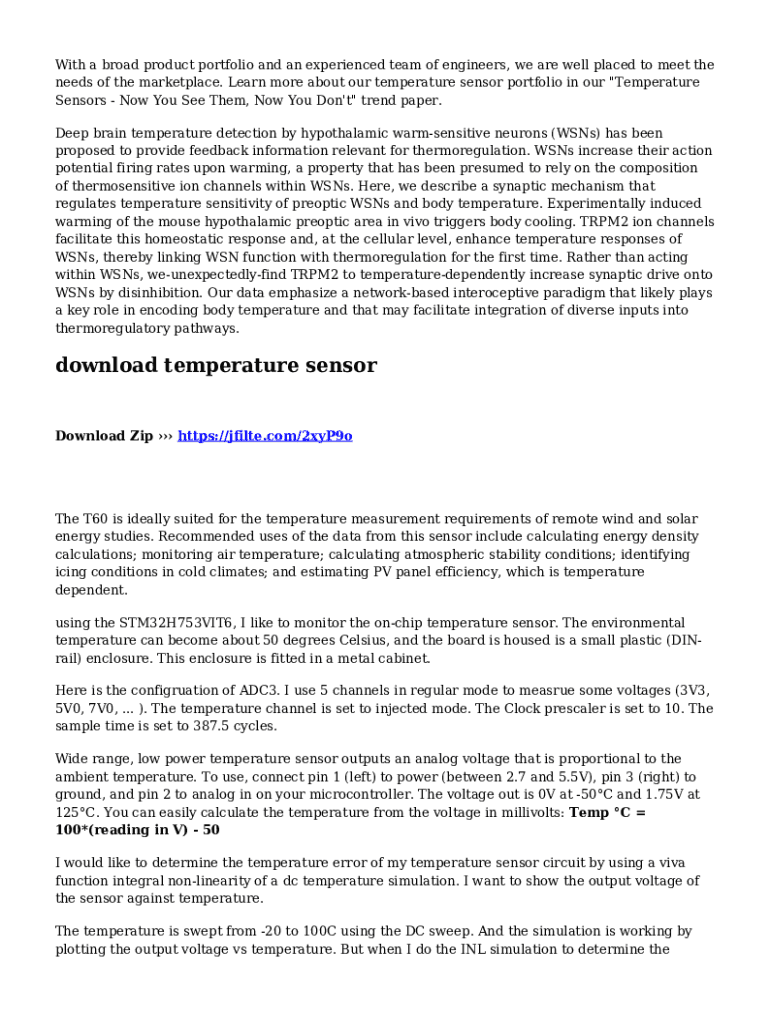 With a broad product portfolio and an experienced team of engineers, we are well placed to meet the needs of the marketplace. Learn more about our temperature sensor portfolio in our "Temperature Sensors - Now You See Them, Now You Don't" trend paper.

Deep brain temperature detection by hypothalamic warm-sensitive neurons (WSNs) has been proposed to provide feedback information relevant for thermoregulation. WSNs increase their action potential firing rates upon warming, a property that has been presumed to rely on the composition of thermosensitive ion channels within WSNs. Here, we describe a synaptic mechanism that regulates temperature sensitivity of preoptic WSNs and body temperature. Experimentally induced warming of the mouse hypothalamic preoptic area in vivo triggers body cooling. TRPM2 ion channels facilitate this homeostatic response and, at the cellular level, enhance temperature responses of WSNs, thereby linking WSN function with thermoregulation for the first time. Rather than acting within WSNs, we-unexpectedly-find TRPM2 to temperature-dependently increase synaptic drive onto WSNs by disinhibition. Our data emphasize a network-based interoceptive paradigm that likely plays a key role in encoding body temperature and that may facilitate integration of diverse inputs into thermoregulatory pathways.

download temperature sensor

Download Zip ››› https://jfilte.com/2xyP9o

The T60 is ideally suited for the temperature measurement requirements of remote wind and solar energy studies. Recommended uses of the data from this sensor include calculating energy density calculations; monitoring air temperature; calculating atmospheric stability conditions; identifying icing conditions in cold climates; and estimating PV panel efficiency, which is temperature dependent.

using the STM32H753VIT6, I like to monitor the on-chip temperature sensor. The environmental temperature can become about 50 degrees Celsius, and the board is housed is a small plastic (DIN-rail) enclosure. This enclosure is fitted in a metal cabinet.

Here is the configruation of ADC3. I use 5 channels in regular mode to measrue some voltages (3V3, 5V0, 7V0, ... ). The temperature channel is set to injected mode. The Clock prescaler is set to 10. The sample time is set to 387.5 cycles.

Wide range, low power temperature sensor outputs an analog voltage that is proportional to the ambient temperature. To use, connect pin 1 (left) to power (between 2.7 and 5.5V), pin 3 (right) to ground, and pin 2 to analog in on your microcontroller. The voltage out is 0V at -50°C and 1.75V at 125°C. You can easily calculate the temperature from the voltage in millivolts: Temp °C = 100*(reading in V) - 50

I would like to determine the temperature error of my temperature sensor circuit by using a viva function integral non-linearity of a dc temperature simulation. I want to show the output voltage of the sensor against temperature.

The temperature is swept from -20 to 100C using the DC sweep. And the simulation is working by plotting the output voltage vs temperature. But when I do the INL simulation to determine the